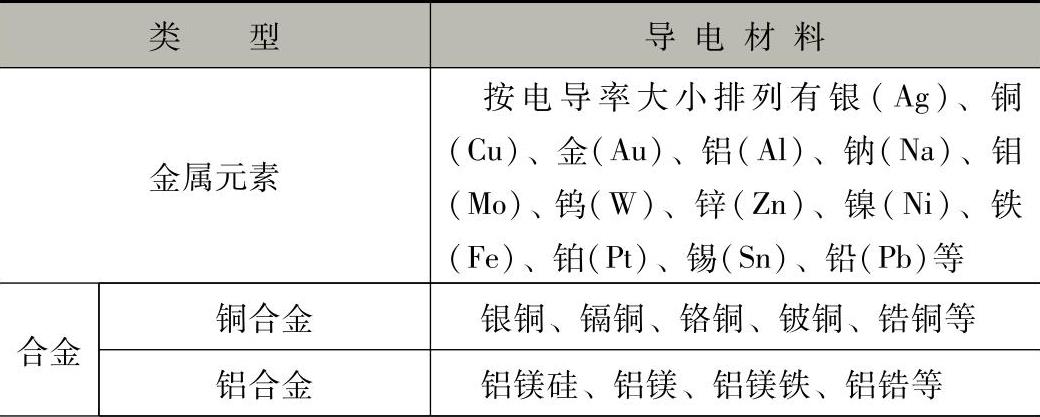 | 类型 | | 导电材料 |
|---|---|---|
| 金属元素 | | 按电导率大小排列有银(Ag)、铜(Cu)、金(Au)、铝(Al)、钠(Na)、钼(Mo)、钨(W)、锌(Zn)、镍(Ni)、铁(Fe)、铂(Pt)、锡(Sn)、铅(Pb)等 |
| 合金 | 铜合金 | 银铜、镉铜、铬铜、铍铜、锆铜等 |
| | 铝合金 | 铝镁硅、铝镁、铝镁铁、铝锆等 |